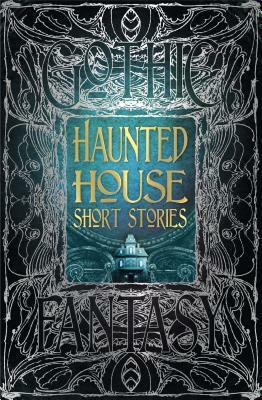 GOTHIC

HAUNTED HOUSE SHORT STORIES

FANTASY